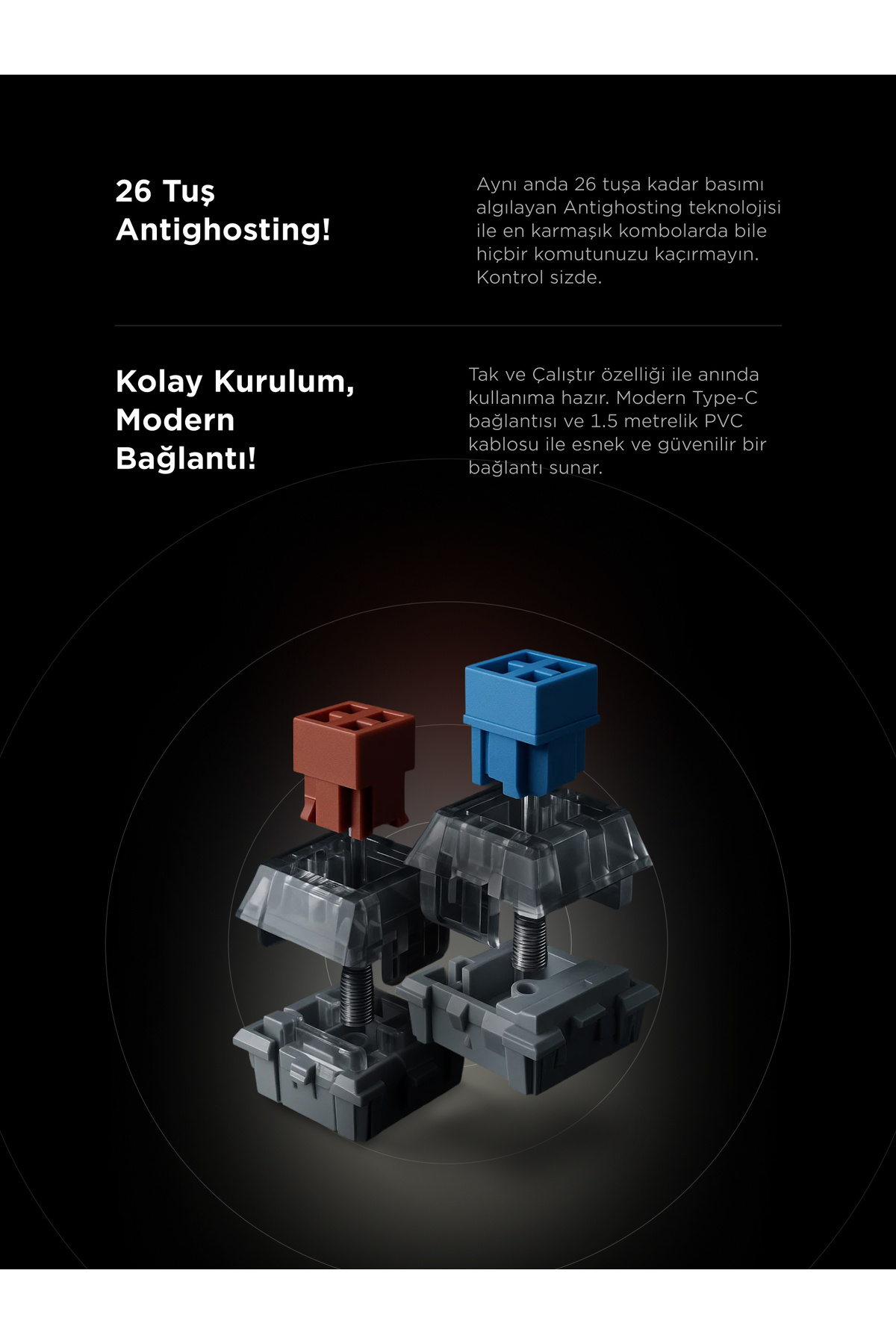 26 Tuş
Antighosting!

Aynı anda 26 tuşa kadar basımı algılayan Antighosting teknolojisi ile en karmaşık kombolarda bile hiçbir komutunuzu kaçırmayın. Kontrol sizde.

Kolay Kurulum,
Modern
Bağlantı!

Tak ve Çalıştır özelliği ile anında kullanıma hazır. Modern Type-C bağlantısı ve 1.5 metrelik PVC kablosu ile esnek ve güvenilir bir bağlantı sunar.